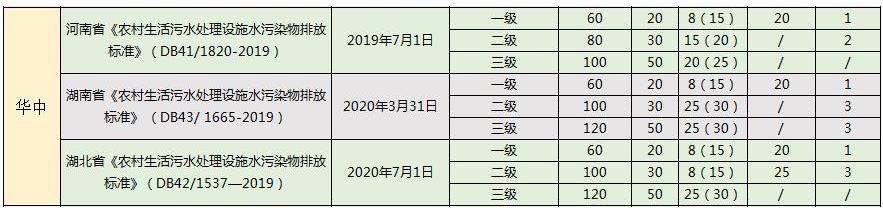 | 华中 | 河南省《农村生活污水处理设施水污染物排放标准》（DB41/1820-2019） | 2019年7月1日 | 一级 | 60 | 20 | 8（15） | 20 | 1 |
|---|---|---|---|---|---|---|---|---|
| | | | 二级 | 80 | 30 | 15（20） | / | 2 |
| | | | 三级 | 100 | 50 | 20（25） | / | / |
| | 湖南省《农村生活污水处理设施水污染物排放标准》（DB43/ 1665-2019） | 2020年3月31日 | 一级 | 60 | 20 | 8（15） | 20 | 1 |
| | | | 二级 | 100 | 30 | 25（30） | / | 3 |
| | | | 三级 | 120 | 50 | 25（30） | / | 3 |
| | 湖北省《农村生活污水处理设施水污染物排放标准》（DB42/1537—2019） | 2020年7月1日 | 一级 | 60 | 20 | 8（15） | 20 | 1 |
| | | | 二级 | 100 | 30 | 8（15） | 25 | 3 |
| | | | 三级 | 120 | 50 | 25（30） | / | / |